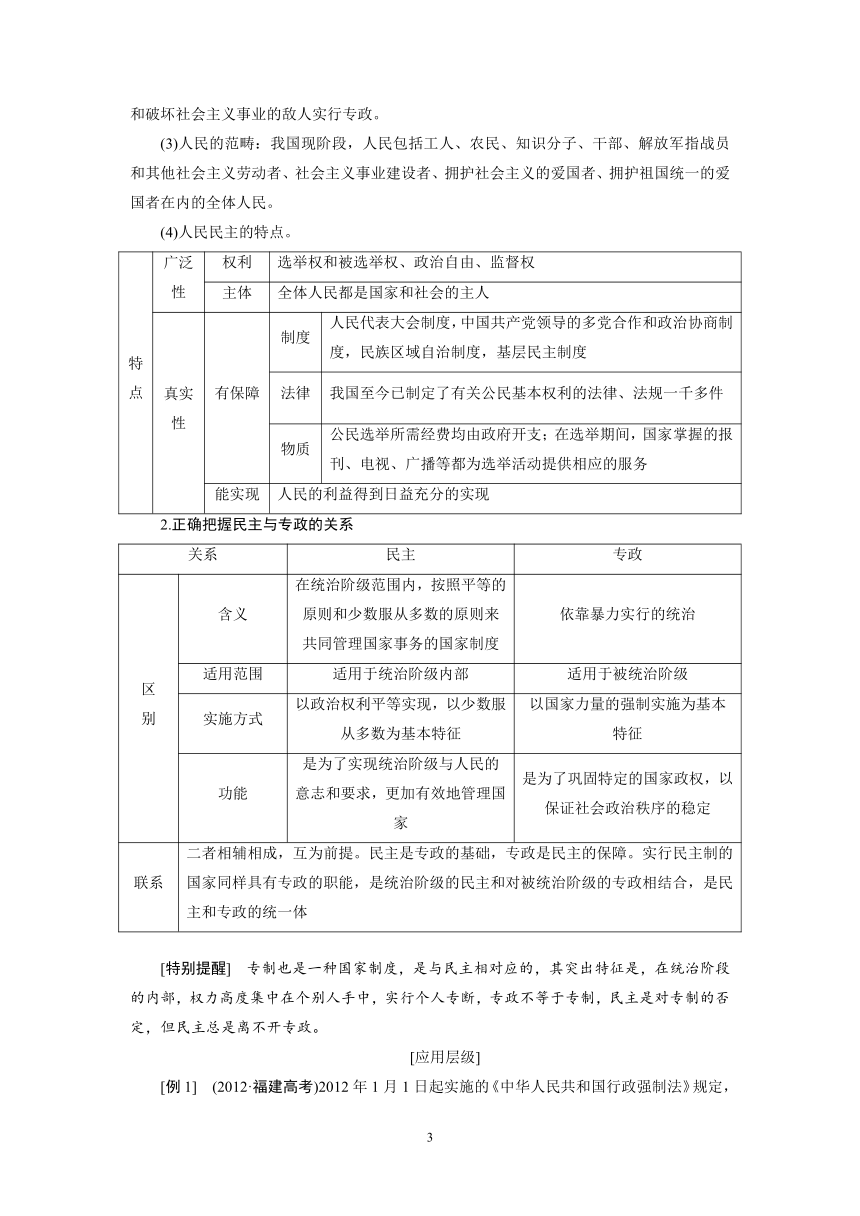 和破坏社会主义事业的敌人实行专政。

(3)人民的范畴：我国现阶段，人民包括工人、农民、知识分子、干部、解放军指战员和其他社会主义劳动者、社会主义事业建设者、拥护社会主义的爱国者、拥护祖国统一的爱国者在内的全体人民。

(4)人民民主的特点。

| 特点 | 广泛性 | 权利 | 选举权和被选举权、政治自由、监督权 | |
|---|---|---|---|---|
| | | 主体 | 全体人民都是国家和社会的主人 | |
| | 真实性 | 有保障 | 制度 | 人民代表大会制度，中国共产党领导的多党合作和政治协商制度，民族区域自治制度，基层民主制度 |
| | | | 法律 | 我国至今已制定了有关公民基本权利的法律、法规一千多件 |
| | | | 物质 | 公民选举所需经费均由政府开支；在选举期间，国家掌握的报刊、电视、广播等都为选举活动提供相应的服务 |
| | | 能实现 | 人民的利益得到日益充分的实现 | |

2.正确把握民主与专政的关系

| 关系 | | 民主 | 专政 |
|---|---|---|---|
| 区别 | 含义 | 在统治阶级范围内，按照平等的原则和少数服从多数的原则来共同管理国家事务的国家制度 | 依靠暴力实行的统治 |
| | 适用范围 | 适用于统治阶级内部 | 适用于被统治阶级 |
| | 实施方式 | 以政治权利平等实现，以少数服从多数为基本特征 | 以国家力量的强制实施为基本特征 |
| | 功能 | 是为了实现统治阶级与人民的意志和要求，更加有效地管理国家 | 是为了巩固特定的国家政权，以保证社会政治秩序的稳定 |
| 联系 | 二者相辅相成，互为前提。民主是专政的基础，专政是民主的保障。实行民主制的国家同样具有专政的职能，是统治阶级的民主和对被统治阶级的专政相结合，是民主和专政的统一体 | | |

[特别提醒]　专制也是一种国家制度，是与民主相对应的，其突出特征是，在统治阶段的内部，权力高度集中在个别人手中，实行个人专断，专政不等于专制，民主是对专制的否定，但民主总是离不开专政。

[应用层级]

[例 1]　(2012·福建高考)2012 年 1 月 1 日起实施的《中华人民共和国行政强制法》规定，

3